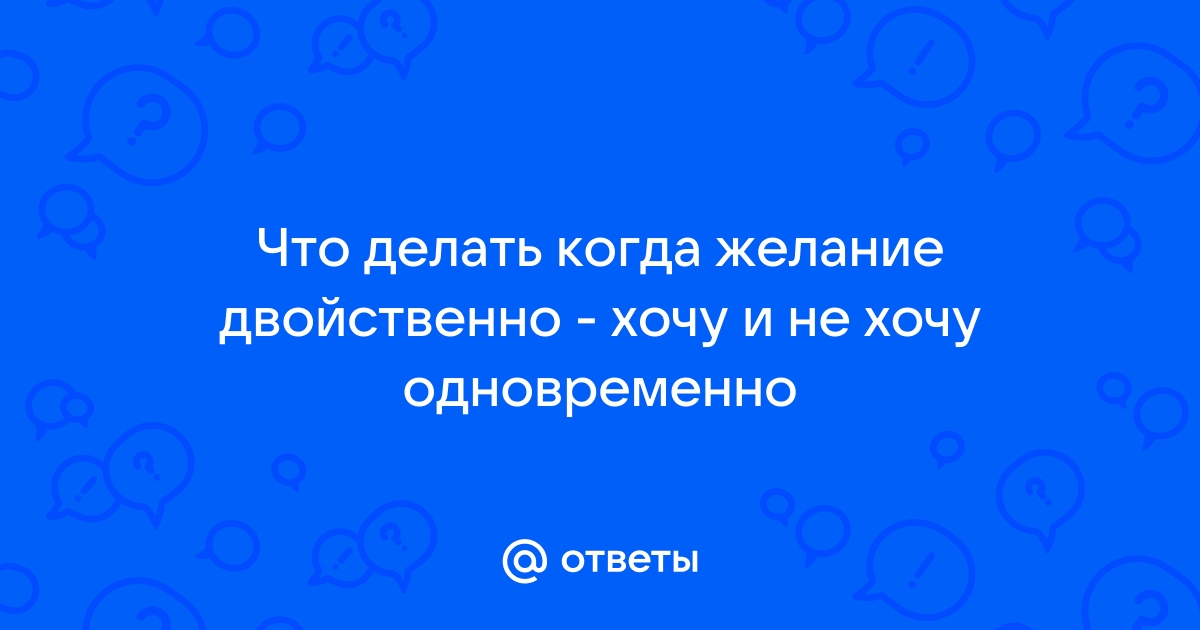 Что делать когда желание двойственно - хочу и не хочу одновременно

@ ответы